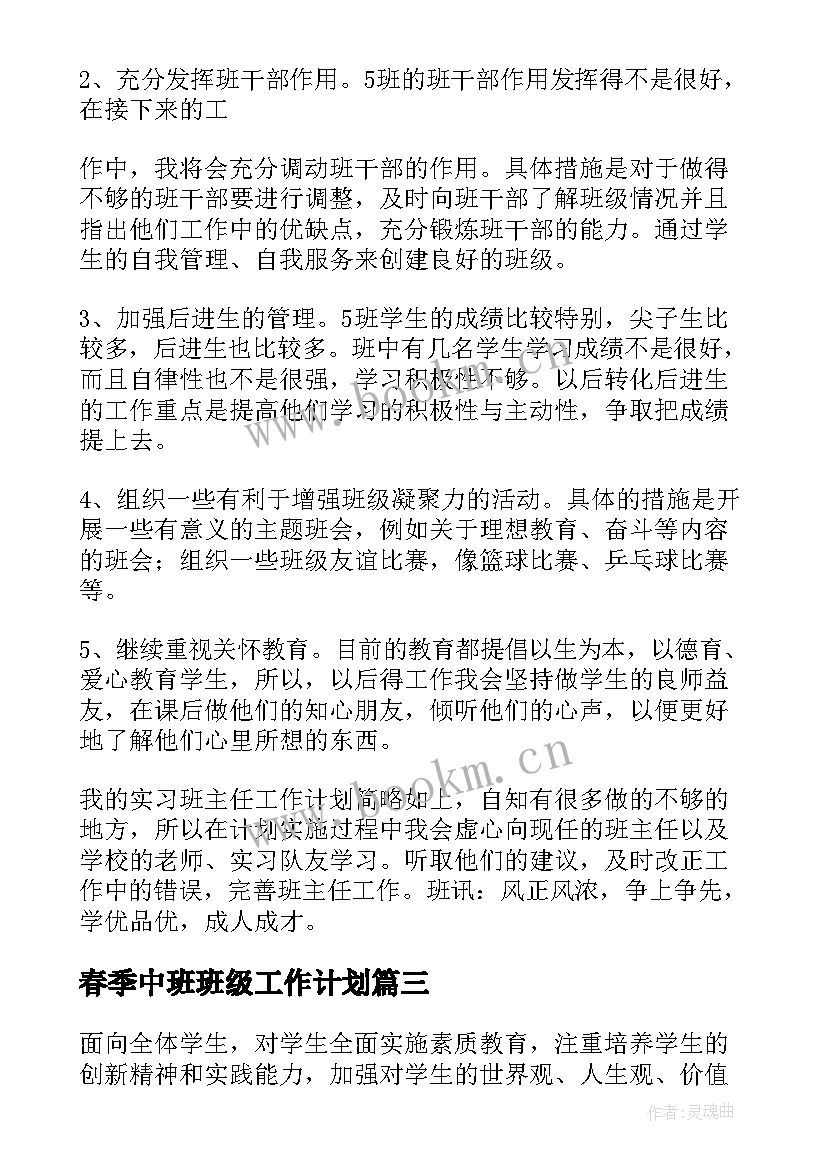 2、充分发挥班干部作用。5班的班干部作用发挥得不是很好，在接下来的工

作中，我将会充分调动班干部的作用。具体措施是对于做得不够的班干部要进行调整，及时向班干部了解班级情况并且指出他们工作中的优缺点，充分锻炼班干部的能力。通过学生的自我管理、自我服务来创建良好的班级。

3、加强后进生的管理。5班学生的成绩比较特别，尖子生比较多，后进生也比较多。班中有几名学生学习成绩不是很好，而且自律性也不是很强，学习积极性不够。以后转化后进生的工作重点是提高他们学习的积极性与主动性，争取把成绩提上去。

4、组织一些有利于增强班级凝聚力的活动。具体的措施是开展一些有意义的主题班会，例如关于理想教育、奋斗等内容的班会；组织一些班级友谊比赛，像篮球比赛、乒乓球比赛等。

5、继续重视关怀教育。目前的教育都提倡以生为本，以德育、爱心教育学生，所以，以后得工作我会坚持做学生的良师益友，在课后做他们的知心朋友，倾听他们的心声，以便更好地了解他们心里所想的东西。

我的实习班主任工作计划简略如上，自知有很多做的不够的地方，所以在计划实施过程中我会虚心向现任的班主任以及学校的老师、实习队友学习。听取他们的建议，及时改正工作中的错误，完善班主任工作。班讯：风正风浓，争上争先，学优品优，成人成才。

春季中班班级工作计划篇三

面向全体学生，对学生全面实施素质教育，注重培养学生的创新精神和实践能力，加强对学生的世界观、人生观、价值

www.bookm.cn

作者：灵魂曲